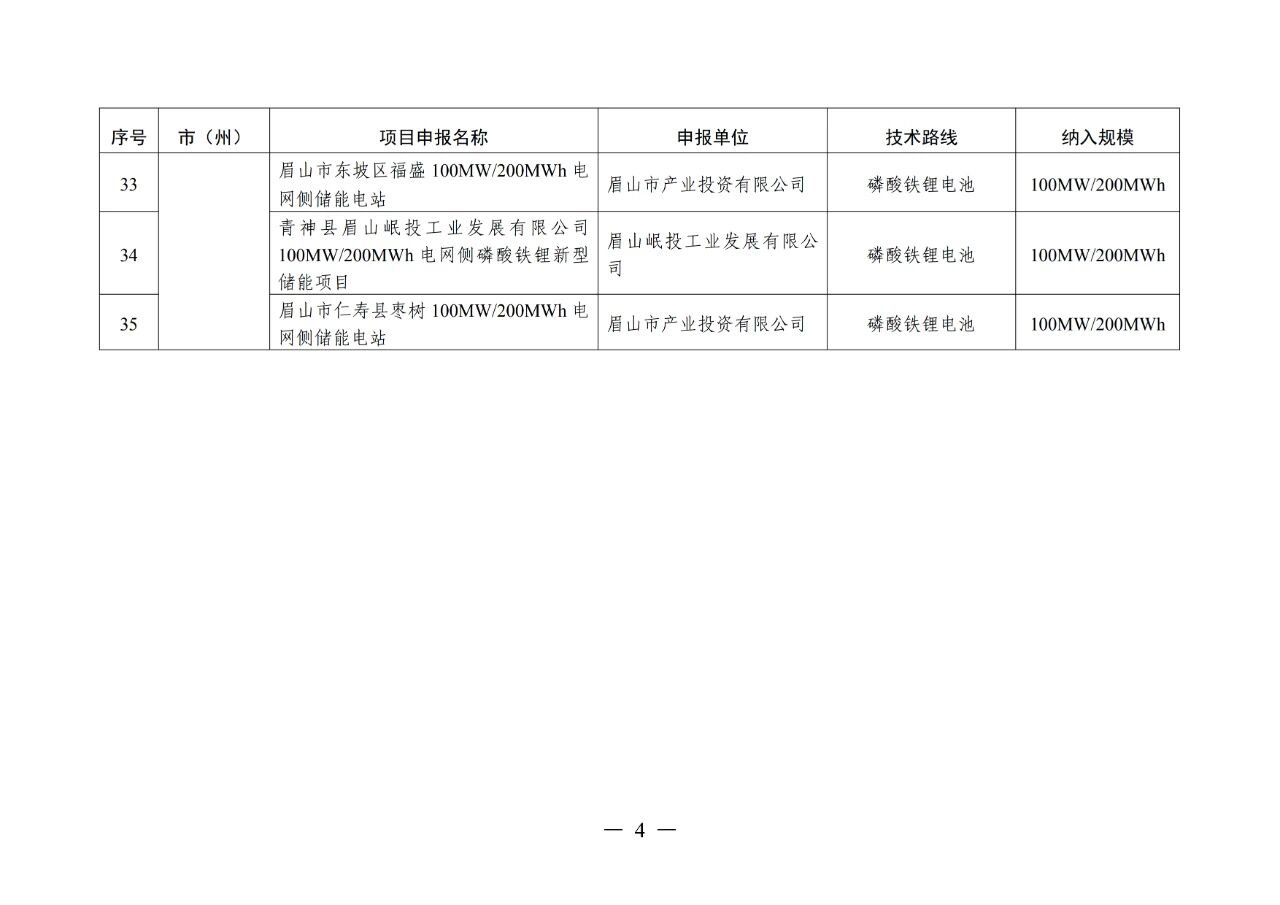 | 序号 | 市（州） | 项目申报名称 | 申报单位 | 技术路线 | 纳入规模 |
|---|---|---|---|---|---|
| 33 |  | 眉山市东坡区福盛100MW/200MWh电网侧储能电站 | 眉山市产业投资有限公司 | 磷酸铁锂电池 | 100MW/200MWh |
| 34 |  | 青神县眉山岷投工业发展有限公司100MW/200MWh电网侧磷酸铁锂新型储能项目 | 眉山岷投工业发展有限公司 | 磷酸铁锂电池 | 100MW/200MWh |
| 35 |  | 眉山市仁寿县枣树100MW/200MWh电网侧储能电站 | 眉山市产业投资有限公司 | 磷酸铁锂电池 | 100MW/200MWh |

— 4 —